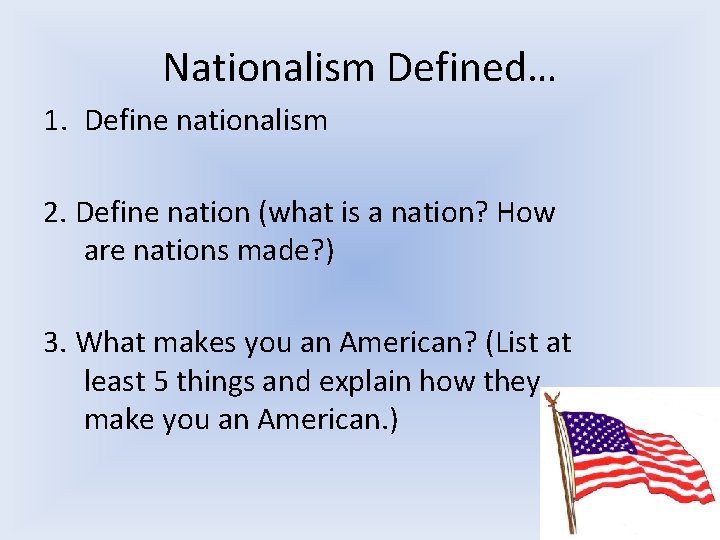 Nationalism Defined…

1. Define nationalism

2. Define nation (what is a nation? How are nations made?)

3. What makes you an American? (List at least 5 things and explain how they make you an American.)